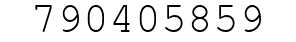 790405859